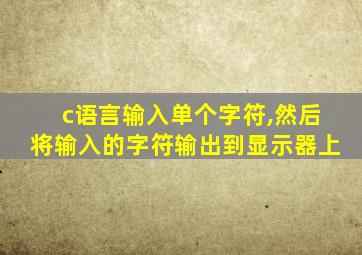 c语言输入单个字符,然后将输入的字符输出到显示器上